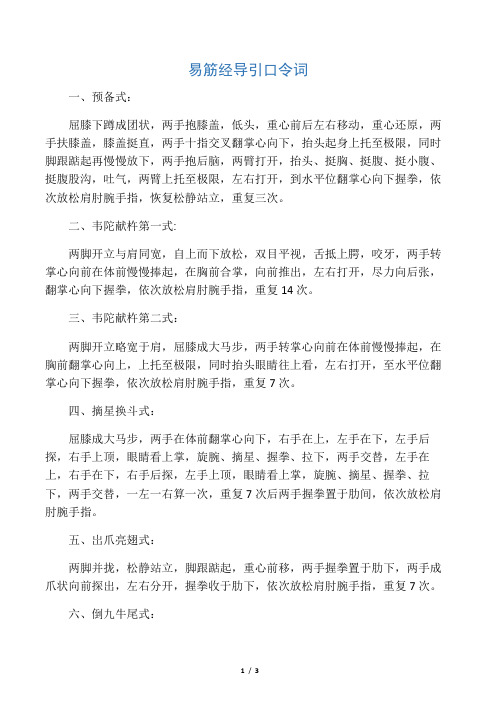 易筋经导引口令词

一、预备式：

屈膝下蹲成团状，两手抱膝盖，低头，重心前后左右移动，重心还原，两手扶膝盖，膝盖挺直，两手十指交叉翻掌心向下，抬头起身上托至极限，同时脚跟踮起再慢慢放下，两手抱后脑，两臂打开，抬头、挺胸、挺腹、挺小腹、挺腹股沟，吐气，两臂上托至极限，左右打开，到水平位翻掌心向下握拳，依次放松肩肘腕手指，恢复松静站立，重复三次。

二、韦陀献杵第一式:

两脚开立与肩同宽，自上而下放松，双目平视，舌抵上腭，咬牙，两手转掌心向前在体前慢慢捧起，在胸前合掌，向前推出，左右打开，尽力向后张，翻掌心向下握拳，依次放松肩肘腕手指，重复 14 次。

三、韦陀献杵第二式：

两脚开立略宽于肩，屈膝成大马步，两手转掌心向前在体前慢慢捧起，在胸前翻掌心向上，上托至极限，同时抬头眼睛往上看，左右打开，至水平位翻掌心向下握拳，依次放松肩肘腕手指，重复 7 次。

四、摘星换斗式：

屈膝成大马步，两手在体前翻掌心向下，右手在上，左手在下，左手后探，右手上顶，眼睛看上掌，旋腕、摘星、握拳、拉下，两手交替，左手在上，右手在下，右手后探，左手上顶，眼睛看上掌，旋腕、摘星、握拳、拉下，两手交替，一左一右算一次，重复 7 次后两手握拳置于肋间，依次放松肩肘腕手指。

五、出爪亮翅式：

两脚并拢，松静站立，脚跟踮起，重心前移，两手握拳置于肋下，两手成爪状向前探出，左右分开，握拳收于肋下，依次放松肩肘腕手指，重复 7 次。

六、倒九牛尾式：

1 / 3